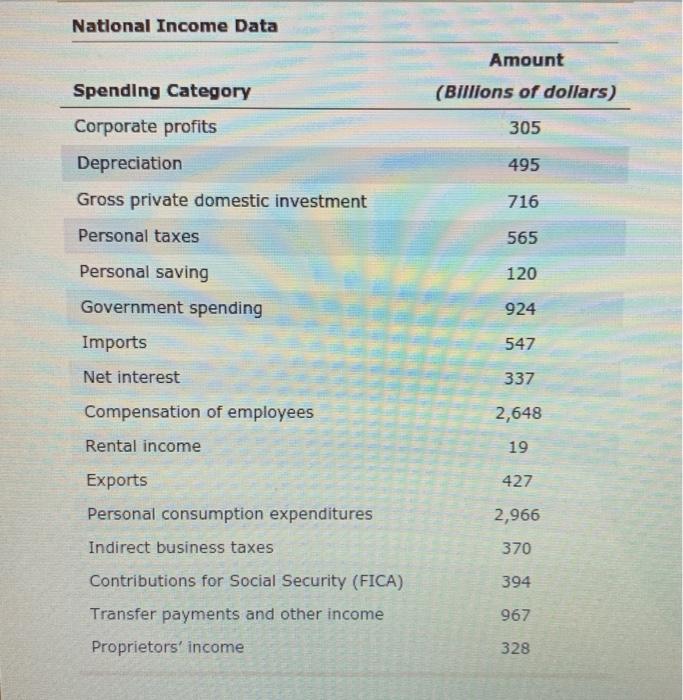 National Income Data

| Spending Category | Amount (Billions of dollars) |
|---|---|
| Corporate profits | 305 |
| Depreciation | 495 |
| Gross private domestic investment | 716 |
| Personal taxes | 565 |
| Personal saving | 120 |
| Government spending | 924 |
| Imports | 547 |
| Net interest | 337 |
| Compensation of employees | 2,648 |
| Rental income | 19 |
| Exports | 427 |
| Personal consumption expenditures | 2,966 |
| Indirect business taxes | 370 |
| Contributions for Social Security (FICA) | 394 |
| Transfer payments and other income | 967 |
| Proprietors' income | 328 |